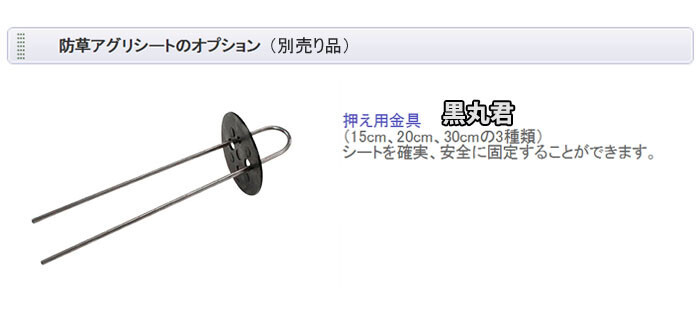 防草アグリシートのオプション（別売り品）

押え用金具 黒丸君
（15cm、20cm、30cmの3種類）
シートを確実、安全に固定することができます。